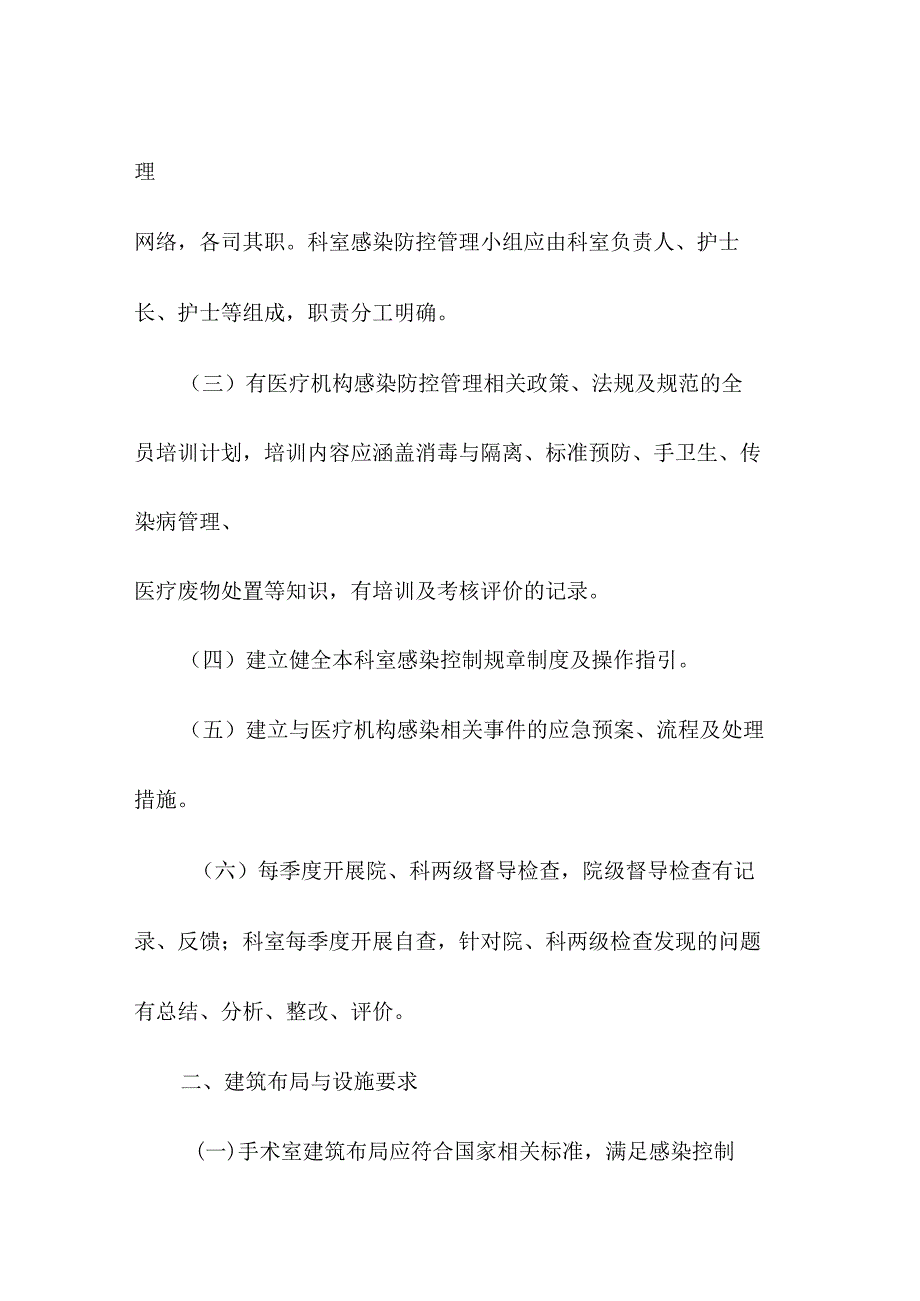 理

网络，各司其职。科室感染防控管理小组应由科室负责人、护士长、护士等组成，职责分工明确。

（三）有医疗机构感染防控管理相关政策、法规及规范的全员培训计划，培训内容应涵盖消毒与隔离、标准预防、手卫生、传染病管理、

医疗废物处置等知识，有培训及考核评价的记录。

（四）建立健全本科室感染控制规章制度及操作指引。

（五）建立与医疗机构感染相关事件的应急预案、流程及处理措施。

（六）每季度开展院、科两级督导检查，院级督导检查有记录、反馈；科室每季度开展自查，针对院、科两级检查发现的问题有总结、分析、整改、评价。

二、建筑布局与设施要求

(一)手术室建筑布局应符合国家相关标准，满足感染控制